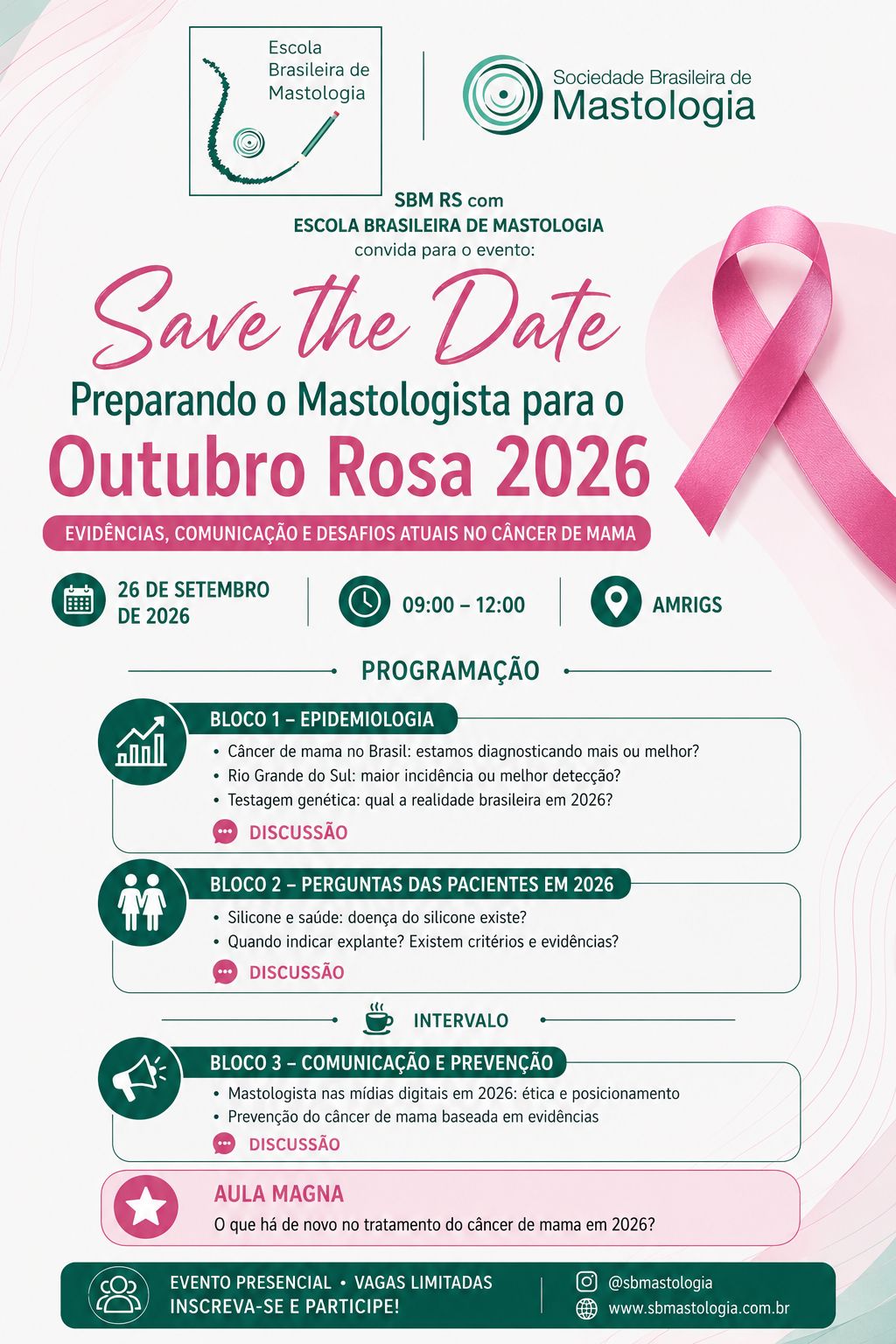 Escola
Brasileira de
Mastologia

Sociedade Brasileira de
Mastologia

SBM RS com
ESCOLA BRASILEIRA DE MASTOLOGIA
convida para o evento:

Save the Date

Preparando o Mastologista para o
Outubro Rosa 2026

EVIDÊNCIAS, COMUNICAÇÃO E DESAFIOS ATUAIS NO CÂNCER DE MAMA

26 DE SETEMBRO DE 2026

09:00 – 12:00

AMRIGS

PROGRAMAÇÃO

BLOCO 1 – EPIDEMIOLOGIA
• Câncer de mama no Brasil: estamos diagnosticando mais ou melhor?
• Rio Grande do Sul: maior incidência ou melhor detecção?
• Testagem genética: qual a realidade brasileira em 2026?
DISCUSSÃO

BLOCO 2 – PERGUNTAS DAS PACIENTES EM 2026
• Silicone e saúde: doença do silicone existe?
• Quando indicar explante? Existem critérios e evidências?
DISCUSSÃO

INTERVALO

BLOCO 3 – COMUNICAÇÃO E PREVENÇÃO
• Mastologista nas mídias digitais em 2026: ética e posicionamento
• Prevenção do câncer de mama baseada em evidências
DISCUSSÃO

AULA MAGNA
O que há de novo no tratamento do câncer de mama em 2026?

EVENTO PRESENCIAL • VAGAS LIMITADAS
INSCREVA-SE E PARTICIPE!

@sbmastologia
www.sbmastologia.com.br